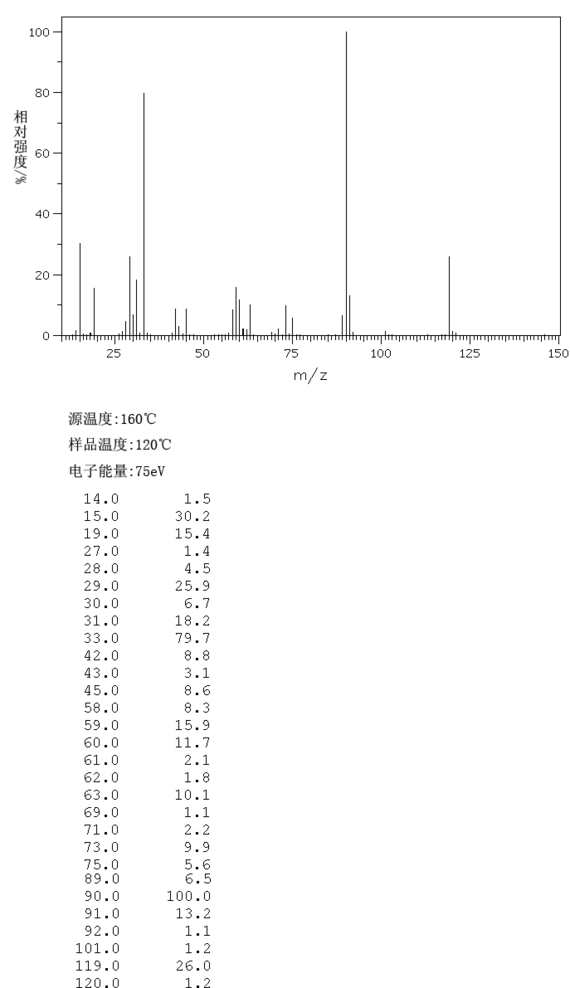 100
80
60
40
20
0
相对强度/%
25
50
75
100
125
150
m/z

源温度:160℃

样品温度:120℃

电子能量:75eV

| | |
|---|---|
| 14.0 | 1.5 |
| 15.0 | 30.2 |
| 19.0 | 15.4 |
| 27.0 | 1.4 |
| 28.0 | 4.5 |
| 29.0 | 25.9 |
| 30.0 | 6.7 |
| 31.0 | 18.2 |
| 33.0 | 79.7 |
| 42.0 | 8.8 |
| 43.0 | 3.1 |
| 45.0 | 8.6 |
| 58.0 | 8.3 |
| 59.0 | 15.9 |
| 60.0 | 11.7 |
| 61.0 | 2.1 |
| 62.0 | 1.8 |
| 63.0 | 10.1 |
| 69.0 | 1.1 |
| 71.0 | 2.2 |
| 73.0 | 9.9 |
| 75.0 | 5.6 |
| 89.0 | 6.5 |
| 90.0 | 100.0 |
| 91.0 | 13.2 |
| 92.0 | 1.1 |
| 101.0 | 1.2 |
| 119.0 | 26.0 |
| 120.0 | 1.2 |